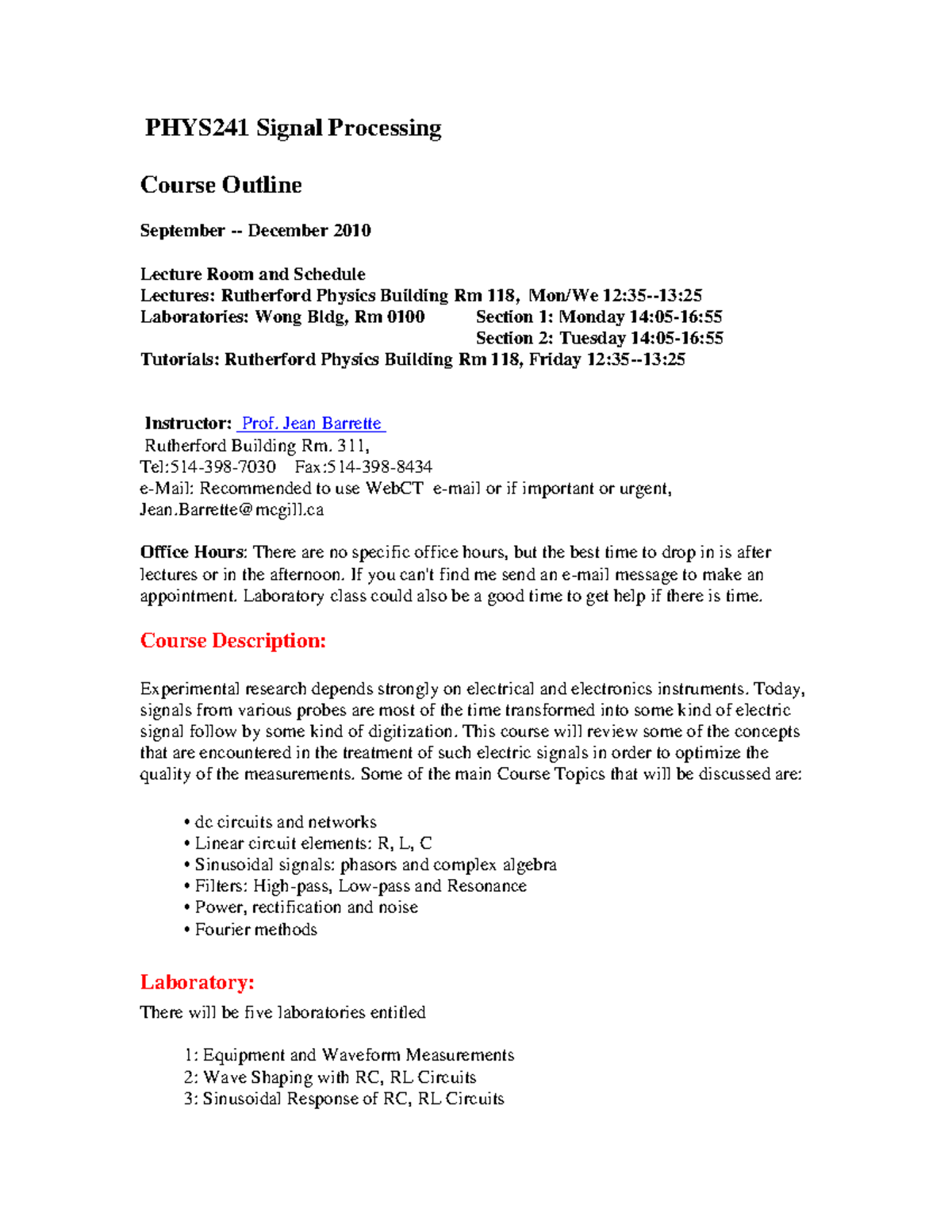 PHYS241 Signal Processing

Course Outline

September -- December 2010

Lecture Room and Schedule
Lectures: Rutherford Physics Building Rm 118, Mon/We 12:35--13:25
Laboratories: Wong Bldg, Rm 0100 Section 1: Monday 14:05-16:55
Section 2: Tuesday 14:05-16:55
Tutorials: Rutherford Physics Building Rm 118, Friday 12:35--13:25

Instructor: Prof. Jean Barrette
Rutherford Building Rm. 311,
Tel:514-398-7030 Fax:514-398-8434
e-Mail: Recommended to use WebCT e-mail or if important or urgent, Jean.Barrette@mcgill.ca

Office Hours: There are no specific office hours, but the best time to drop in is after lectures or in the afternoon. If you can't find me send an e-mail message to make an appointment. Laboratory class could also be a good time to get help if there is time.

Course Description:

Experimental research depends strongly on electrical and electronics instruments. Today, signals from various probes are most of the time transformed into some kind of electric signal follow by some kind of digitization. This course will review some of the concepts that are encountered in the treatment of such electric signals in order to optimize the quality of the measurements. Some of the main Course Topics that will be discussed are:

• dc circuits and networks
• Linear circuit elements: R, L, C
• Sinusoidal signals: phasors and complex algebra
• Filters: High-pass, Low-pass and Resonance
• Power, rectification and noise
• Fourier methods

Laboratory:
There will be five laboratories entitled

1: Equipment and Waveform Measurements
2: Wave Shaping with RC, RL Circuits
3: Sinusoidal Response of RC, RL Circuits